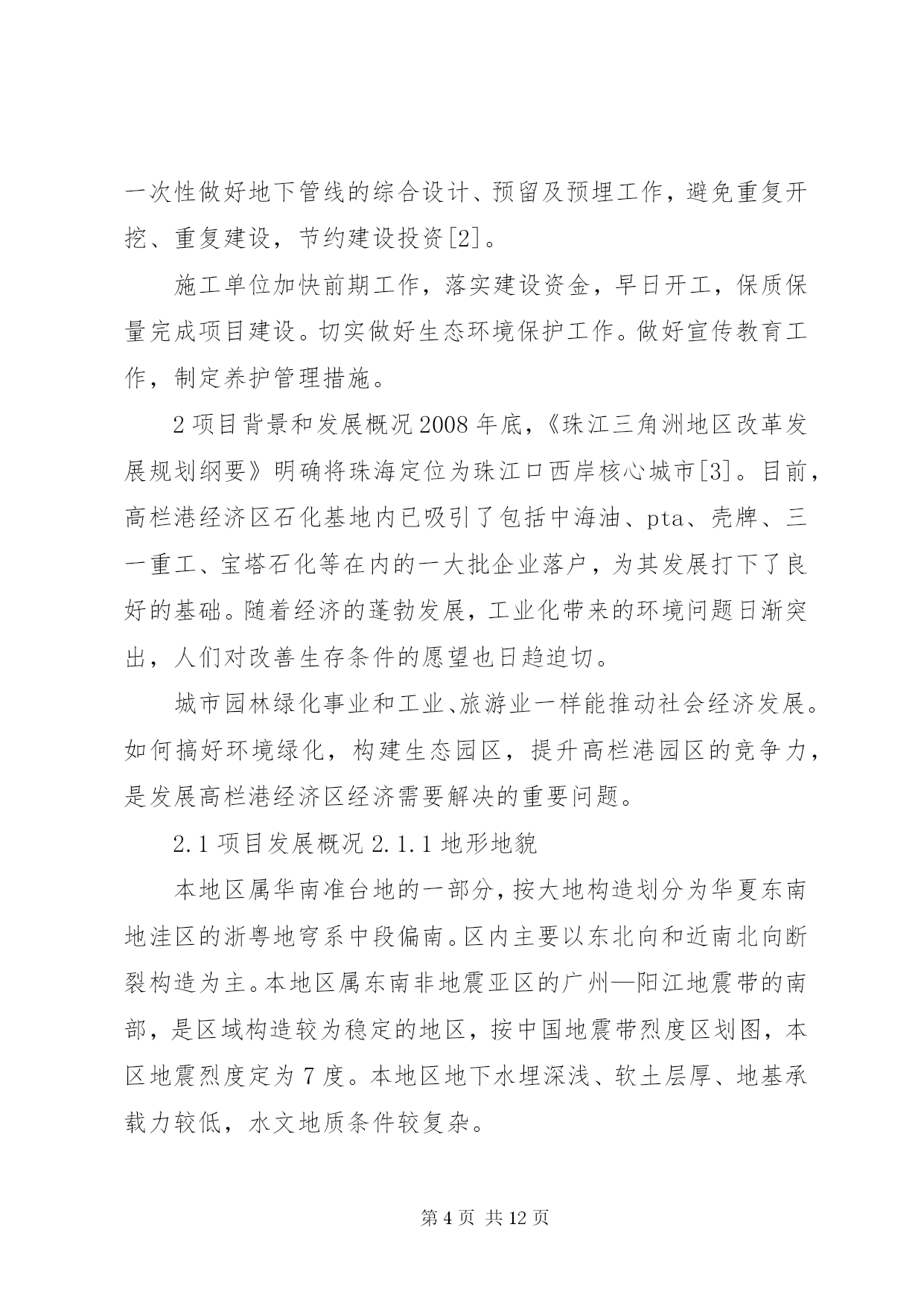 一次性做好地下管线的综合设计、预留及预埋工作，避免重复开挖、重复建设，节约建设投资[2]。

施工单位加快前期工作，落实建设资金，早日开工，保质保量完成项目建设。切实做好生态环境保护工作。做好宣传教育工作，制定养护管理措施。

2 项目背景和发展概况 2008 年底，《珠江三角洲地区改革发展规划纲要》明确将珠海定位为珠江口西岸核心城市[3]。目前，高栏港经济区石化基地内已吸引了包括中海油、pta、壳牌、三一重工、宝塔石化等在内的一大批企业落户，为其发展打下了良好的基础。随着经济的蓬勃发展，工业化带来的环境问题日渐突出，人们对改善生存条件的愿望也日趋迫切。

城市园林绿化事业和工业、旅游业一样能推动社会经济发展。如何搞好环境绿化，构建生态园区，提升高栏港园区的竞争力，是发展高栏港经济区经济需要解决的重要问题。

2.1 项目发展概况 2.1.1 地形地貌

本地区属华南准台地的一部分，按大地构造划分为华夏东南地洼区的浙粤地穹系中段偏南。区内主要以东北向和近南北向断裂构造为主。本地区属东南非地震亚区的广州—阳江地震带的南部，是区域构造较为稳定的地区，按中国地震带烈度区划图，本区地震烈度定为 7 度。本地区地下水埋深浅、软土层厚、地基承载力较低，水文地质条件较复杂。

第 4 页 共 12 页